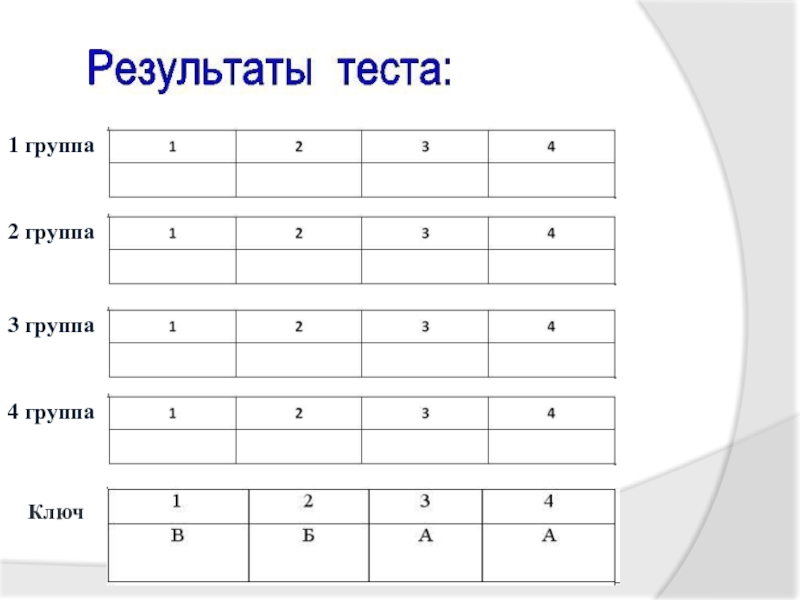 Результаты теста:

1 группа

| 1 | 2 | 3 | 4 |
|---|---|---|---|
|  |  |  |  |

2 группа

| 1 | 2 | 3 | 4 |
|---|---|---|---|
|  |  |  |  |

3 группа

| 1 | 2 | 3 | 4 |
|---|---|---|---|
|  |  |  |  |

4 группа

| 1 | 2 | 3 | 4 |
|---|---|---|---|
|  |  |  |  |

Ключ

| 1 | 2 | 3 | 4 |
|---|---|---|---|
| В | Б | А | А |